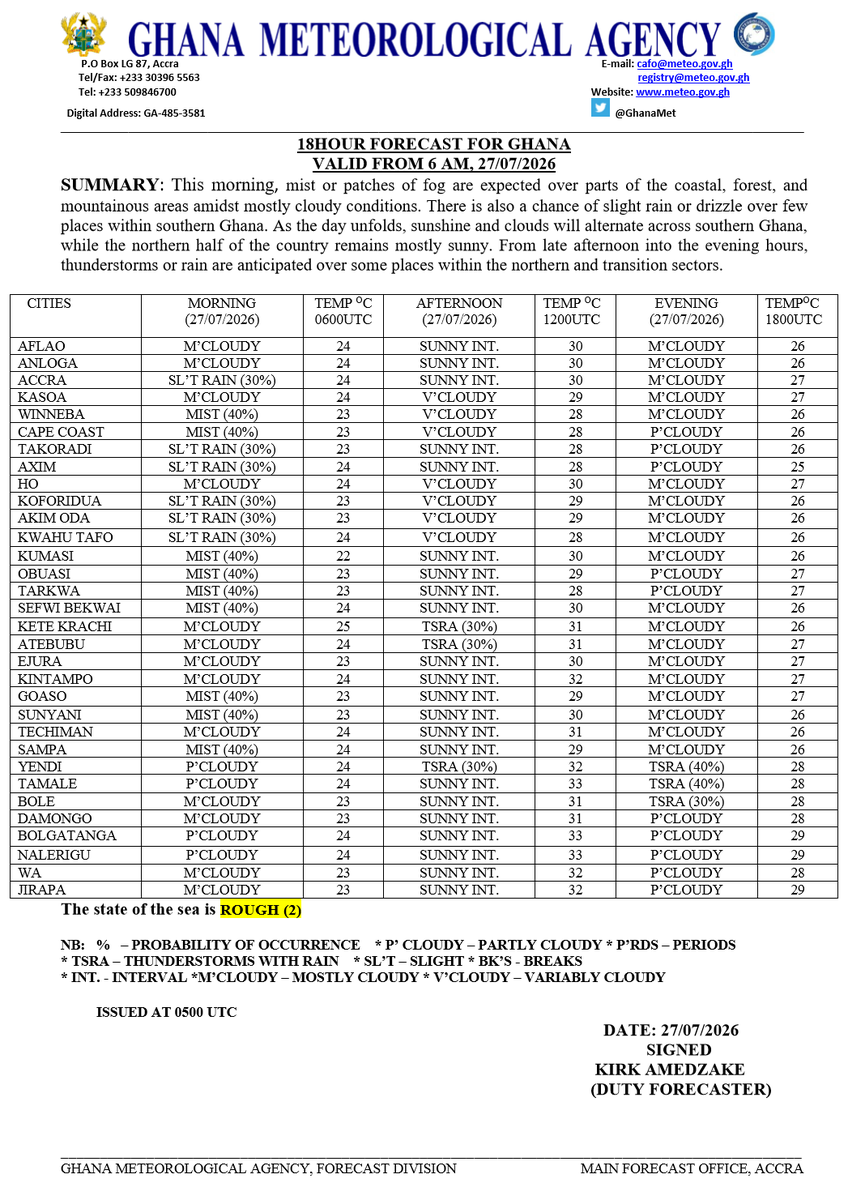 GHANA METEOROLOGICAL AGENCY

P.O Box LG 87, Accra
Tel/Fax: +233 30396 5563
Tel: +233 509846700

Digital Address: GA-485-3581

E-mail: cafo@meteo.gov.gh
registry@meteo.gov.gh
Website: www.meteo.gov.gh
@GhanaMet

18HOUR FORECAST FOR GHANA
VALID FROM 6 AM, 27/07/2026

SUMMARY: This morning, mist or patches of fog are expected over parts of the coastal, forest, and mountainous areas amidst mostly cloudy conditions. There is also a chance of slight rain or drizzle over few places within southern Ghana. As the day unfolds, sunshine and clouds will alternate across southern Ghana, while the northern half of the country remains mostly sunny. From late afternoon into the evening hours, thunderstorms or rain are anticipated over some places within the northern and transition sectors.

| CITIES | MORNING (27/07/2026) | TEMP °C 0600UTC | AFTERNOON (27/07/2026) | TEMP °C 1200UTC | EVENING (27/07/2026) | TEMP°C 1800UTC |
|---|---|---|---|---|---|---|
| AFLAO | M'CLOUDY | 24 | SUNNY INT. | 30 | M'CLOUDY | 26 |
| ANLOGA | M'CLOUDY | 24 | SUNNY INT. | 30 | M'CLOUDY | 26 |
| ACCRA | SL'T RAIN (30%) | 24 | SUNNY INT. | 30 | M'CLOUDY | 27 |
| KASOA | M'CLOUDY | 24 | V'CLOUDY | 29 | M'CLOUDY | 27 |
| WINNEBA | MIST (40%) | 23 | V'CLOUDY | 28 | M'CLOUDY | 26 |
| CAPE COAST | MIST (40%) | 23 | V'CLOUDY | 28 | P'CLOUDY | 26 |
| TAKORADI | SL'T RAIN (30%) | 23 | SUNNY INT. | 28 | P'CLOUDY | 26 |
| AXIM | SL'T RAIN (30%) | 24 | SUNNY INT. | 28 | P'CLOUDY | 25 |
| HO | M'CLOUDY | 24 | V'CLOUDY | 30 | M'CLOUDY | 27 |
| KOFORIDUA | SL'T RAIN (30%) | 23 | V'CLOUDY | 29 | M'CLOUDY | 26 |
| AKIM ODA | SL'T RAIN (30%) | 23 | V'CLOUDY | 29 | M'CLOUDY | 26 |
| KWAHU TAFO | SL'T RAIN (30%) | 24 | V'CLOUDY | 28 | M'CLOUDY | 26 |
| KUMASI | MIST (40%) | 22 | SUNNY INT. | 30 | M'CLOUDY | 26 |
| OBUASI | MIST (40%) | 23 | SUNNY INT. | 29 | P'CLOUDY | 27 |
| TARKWA | MIST (40%) | 23 | SUNNY INT. | 28 | P'CLOUDY | 27 |
| SEFWI BEKWAI | MIST (40%) | 24 | SUNNY INT. | 30 | M'CLOUDY | 26 |
| KETE KRACHI | M'CLOUDY | 25 | TSRA (30%) | 31 | M'CLOUDY | 26 |
| ATEBUBU | M'CLOUDY | 24 | TSRA (30%) | 31 | M'CLOUDY | 27 |
| EJURA | M'CLOUDY | 23 | SUNNY INT. | 30 | M'CLOUDY | 27 |
| KINTAMPO | M'CLOUDY | 24 | SUNNY INT. | 32 | M'CLOUDY | 27 |
| GOASO | MIST (40%) | 23 | SUNNY INT. | 29 | M'CLOUDY | 27 |
| SUNYANI | MIST (40%) | 23 | SUNNY INT. | 30 | M'CLOUDY | 26 |
| TECHIMAN | M'CLOUDY | 24 | SUNNY INT. | 31 | M'CLOUDY | 26 |
| SAMPA | MIST (40%) | 24 | SUNNY INT. | 29 | M'CLOUDY | 26 |
| YENDI | P'CLOUDY | 24 | TSRA (30%) | 32 | TSRA (40%) | 28 |
| TAMALE | P'CLOUDY | 24 | SUNNY INT. | 33 | TSRA (40%) | 28 |
| BOLE | M'CLOUDY | 23 | SUNNY INT. | 31 | TSRA (30%) | 28 |
| DAMONGO | M'CLOUDY | 23 | SUNNY INT. | 31 | P'CLOUDY | 28 |
| BOLGATANGA | P'CLOUDY | 24 | SUNNY INT. | 33 | P'CLOUDY | 29 |
| NALERIGU | P'CLOUDY | 24 | SUNNY INT. | 33 | P'CLOUDY | 29 |
| WA | M'CLOUDY | 23 | SUNNY INT. | 32 | P'CLOUDY | 28 |
| JIRAPA | M'CLOUDY | 23 | SUNNY INT. | 32 | P'CLOUDY | 29 |

The state of the sea is ROUGH (2)

NB: % – PROBABILITY OF OCCURRENCE * P' CLOUDY – PARTLY CLOUDY * P'RDS – PERIODS
* TSRA – THUNDERSTORMS WITH RAIN * SL'T – SLIGHT * BK'S - BREAKS
* INT. - INTERVAL *M'CLOUDY – MOSTLY CLOUDY * V'CLOUDY – VARIABLY CLOUDY

ISSUED AT 0500 UTC

DATE: 27/07/2026
SIGNED
KIRK AMEDZAKE
(DUTY FORECASTER)

GHANA METEOROLOGICAL AGENCY, FORECAST DIVISION
MAIN FORECAST OFFICE, ACCRA